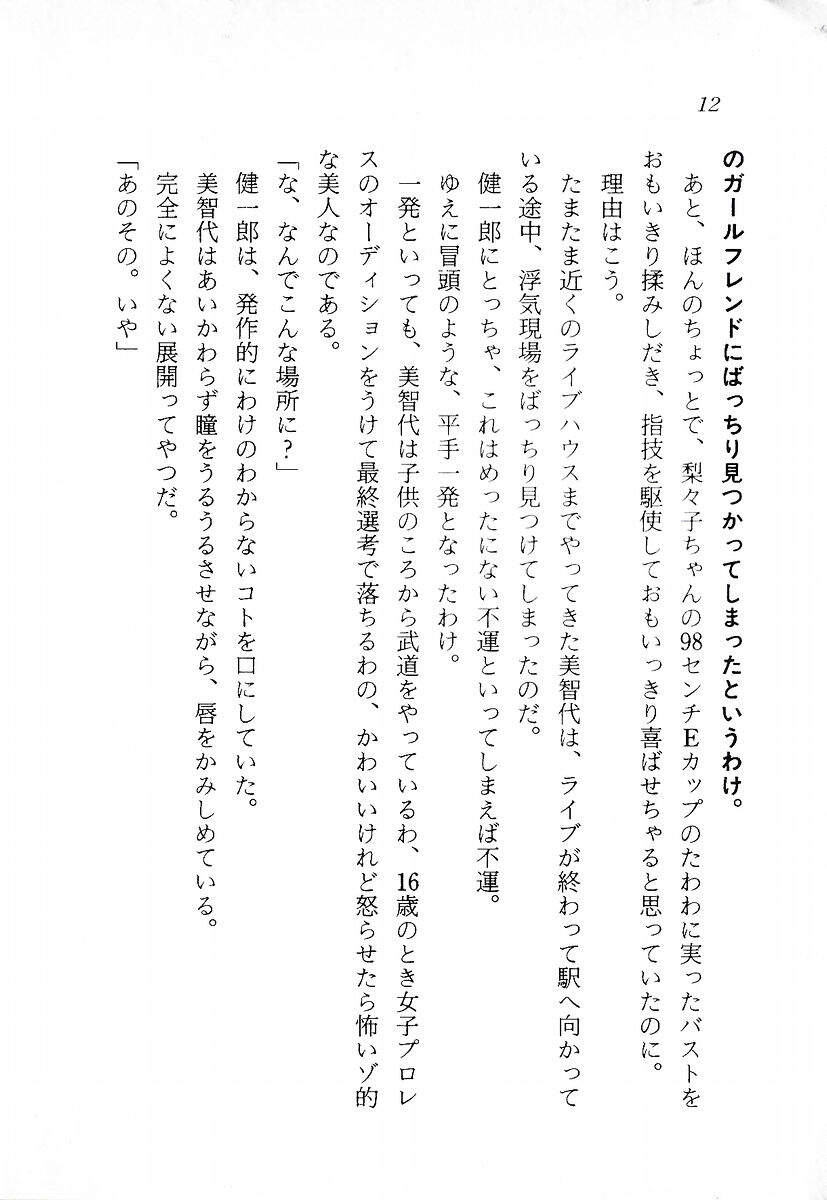 12

のガールフレンドにばっちり見つかってしまったというわけ。

あと、ほんのちょっとで、梨々子ちゃんの98センチEカップのたわわに実ったバストをおもいきり揉みしだき、指技を駆使しておもいっきり喜ばせちゃると思っていたのに。

理由はこう。

たまたま近くのライブハウスまでやってきた美智代は、ライブが終わって駅へ向かっている途中、浮気現場をばっちり見つけてしまったのだ。

健一郎にとっちゃ、これはめったにない不運といってしまえば不運。

ゆえに冒頭のような、平手一発となったわけ。

一発といっても、美智代は子供のころから武道をやっているわ、16歳のとき女子プロレスのオーディションをうけて最終選考で落ちるわの、かわいいけれど怒らせたら怖いゾ的な美人なのである。

「な、なんでこんな場所に？」

健一郎は、発作的にわけのわからないコトを口にしていた。

美智代はあいかわらず瞳をうるうるさせながら、唇をかみしめている。

完全によくない展開ってやつだ。

「あのその。いや」